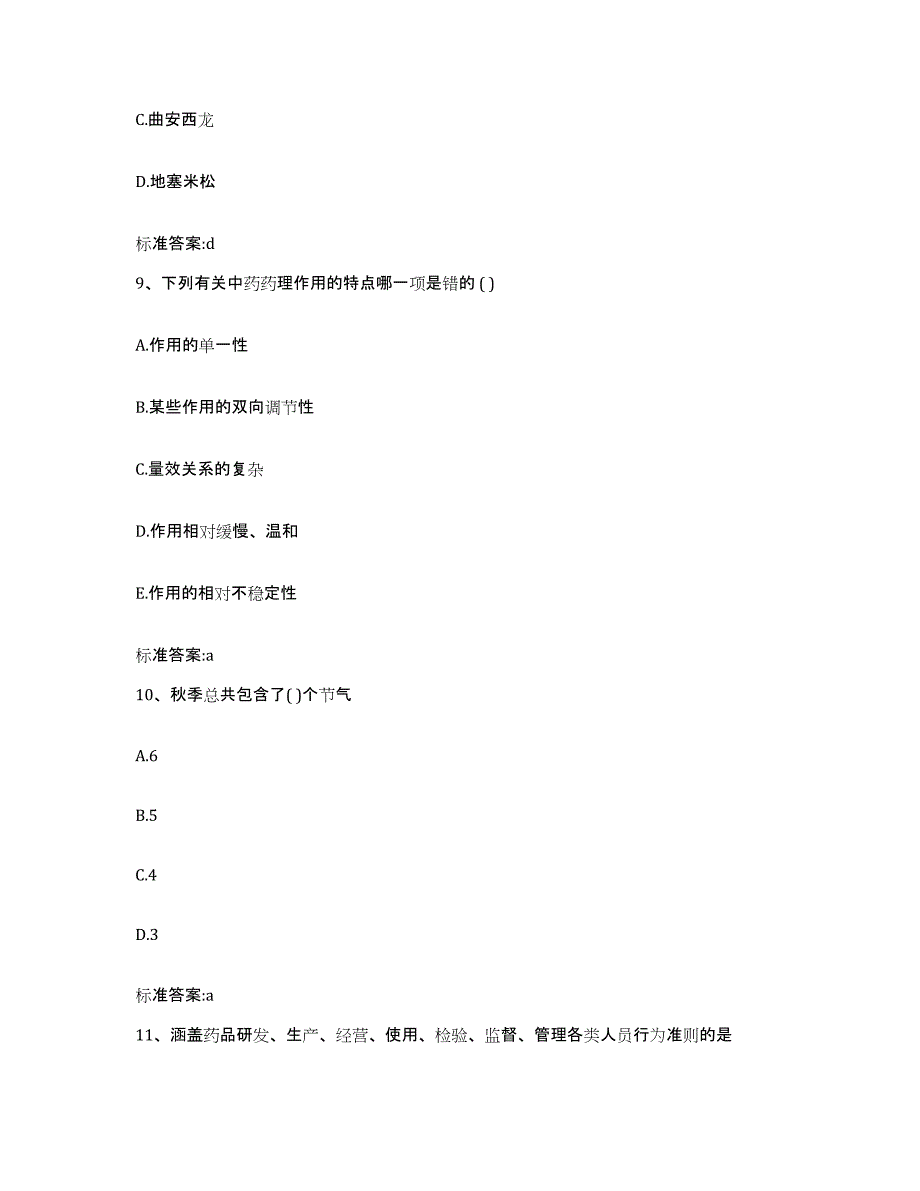 C.曲安西龙

D.地塞米松

标准答案:d

9、下列有关中药药理作用的特点哪一项是错的 ( )

A.作用的单一性

B.某些作用的双向调节性

C.量效关系的复杂

D.作用相对缓慢、温和

E.作用的相对不稳定性

标准答案:a

10、秋季总共包含了( )个节气

A.6

B.5

C.4

D.3

标准答案:a

11、涵盖药品研发、生产、经营、使用、检验、监督、管理各类人员行为准则的是